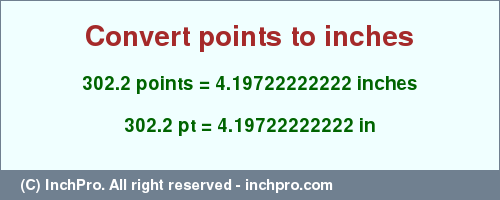 Convert points to inches

302.2 points = 4.19722222222 inches

302.2 pt = 4.19722222222 in

(C) InchPro. All right reserved - inchpro.com